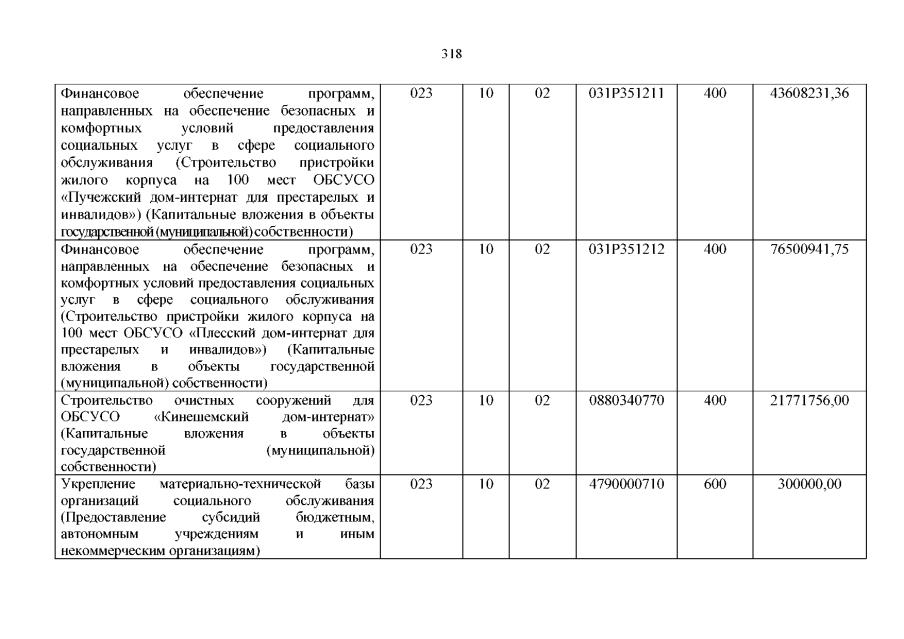 318

| Финансовое обеспечение программ, направленных на обеспечение безопасных и комфортных условий предоставления социальных услуг в сфере социального обслуживания (Строительство пристройки жилого корпуса на 100 мест ОБСУСО «Пучежский дом-интернат для престарелых и инвалидов») (Капитальные вложения в объекты государственной (муниципальной) собственности) | 023 | 10 | 02 | 031P351211 | 400 | 43608231,36 |
|---|---|---|---|---|---|---|
| Финансовое обеспечение программ, направленных на обеспечение безопасных и комфортных условий предоставления социальных услуг в сфере социального обслуживания (Строительство пристройки жилого корпуса на 100 мест ОБСУСО «Плесский дом-интернат для престарелых и инвалидов») (Капитальные вложения в объекты государственной (муниципальной) собственности) | 023 | 10 | 02 | 031P351212 | 400 | 76500941,75 |
| Строительство очистных сооружений для ОБСУСО «Кинешемский дом-интернат» (Капитальные вложения в объекты государственной (муниципальной) собственности) | 023 | 10 | 02 | 0880340770 | 400 | 21771756,00 |
| Укрепление материально-технической базы организаций социального обслуживания (Предоставление субсидий бюджетным, автономным учреждениям и иным некоммерческим организациям) | 023 | 10 | 02 | 4790000710 | 600 | 300000,00 |